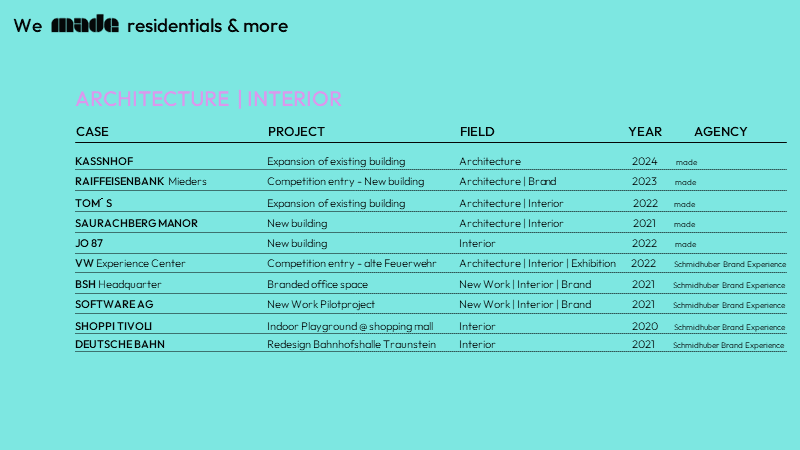 We made residentials & more

ARCHITECTURE | INTERIOR

| CASE | PROJECT | FIELD | YEAR | AGENCY |
|---|---|---|---|---|
| KASSNHOF | Expansion of existing building | Architecture | 2024 | made |
| RAIFFEISENBANK Mieders | Competition entry - New building | Architecture \| Brand | 2023 | made |
| TOM´ S | Expansion of existing building | Architecture \| Interior | 2022 | made |
| SAURACHBERG MANOR | New building | Architecture \| Interior | 2021 | made |
| JO 87 | New building | Interior | 2022 | made |
| VW Experience Center | Competition entry - alte Feuerwehr | Architecture \| Interior \| Exhibition | 2022 | Schmidhuber Brand Experience |
| BSH Headquarter | Branded office space | New Work \| Interior \| Brand | 2021 | Schmidhuber Brand Experience |
| SOFTWARE AG | New Work Pilotproject | New Work \| Interior \| Brand | 2021 | Schmidhuber Brand Experience |
| SHOPPI TIVOLI | Indoor Playground @ shopping mall | Interior | 2020 | Schmidhuber Brand Experience |
| DEUTSCHE BAHN | Redesign Bahnhofshalle Traunstein | Interior | 2021 | Schmidhuber Brand Experience |